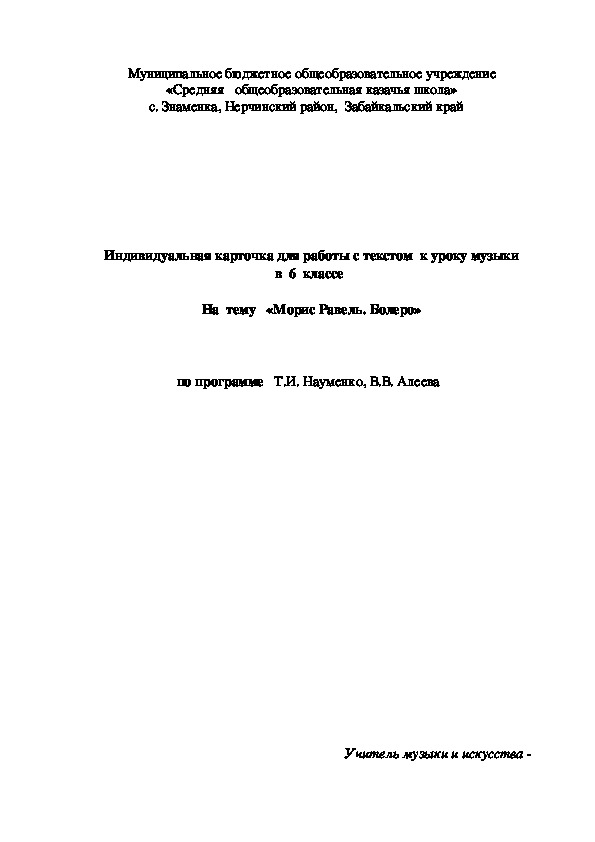 Муниципальное бюджетное общеобразовательное учреждение
«Средняя общеобразовательная казачья школа»
с. Знаменка, Нерчинский район, Забайкальский край

Индивидуальная карточка для работы с текстом к уроку музыки
в 6 классе

На тему «Морис Равель. Болеро»

по программе Т.И. Науменко, В.В. Алеева

Учитель музыки и искусства -